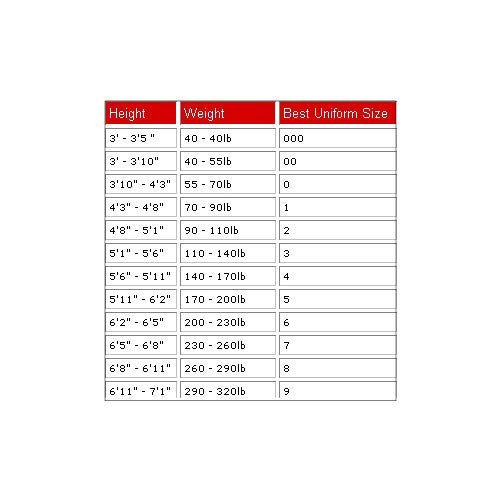 | Height | Weight | Best Uniform Size |
|---|---|---|
| 3' - 3'5 " | 40 - 40lb | 000 |
| 3' - 3'10" | 40 - 55lb | 00 |
| 3'10" - 4'3" | 55 - 70lb | 0 |
| 4'3" - 4'8" | 70 - 90lb | 1 |
| 4'8" - 5'1" | 90 - 110lb | 2 |
| 5'1" - 5'6" | 110 - 140lb | 3 |
| 5'6" - 5'11" | 140 - 170lb | 4 |
| 5'11" - 6'2" | 170 - 200lb | 5 |
| 6'2" - 6'5" | 200 - 230lb | 6 |
| 6'5" - 6'8" | 230 - 260lb | 7 |
| 6'8" - 6'11" | 260 - 290lb | 8 |
| 6'11" - 7'1" | 290 - 320lb | 9 |